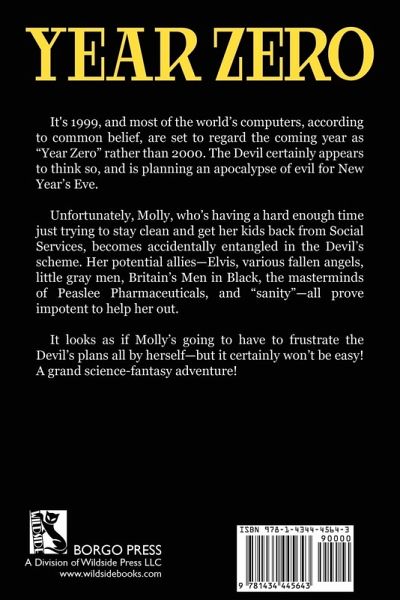 YEAR ZERO

It's 1999, and most of the world's computers, according to common belief, are set to regard the coming year as "Year Zero" rather than 2000. The Devil certainly appears to think so, and is planning an apocalypse of evil for New Year's Eve.

Unfortunately, Molly, who's having a hard enough time just trying to stay clean and get her kids back from Social Services, becomes accidentally entangled in the Devil's scheme. Her potential allies—Elvis, various fallen angels, little gray men, Britain's Men in Black, the masterminds of Peaslee Pharmaceuticals, and "sanity"—all prove impotent to help her out.

It looks as if Molly's going to have to frustrate the Devil's plans all by herself—but it certainly won't be easy! A grand science-fantasy adventure!

WILDSIDE

BORGO PRESS
A Division of Wildside Press LLC
www.wildsidebooks.com

ISBN 978-1-4344-4564-3
90000
9 781434 445643